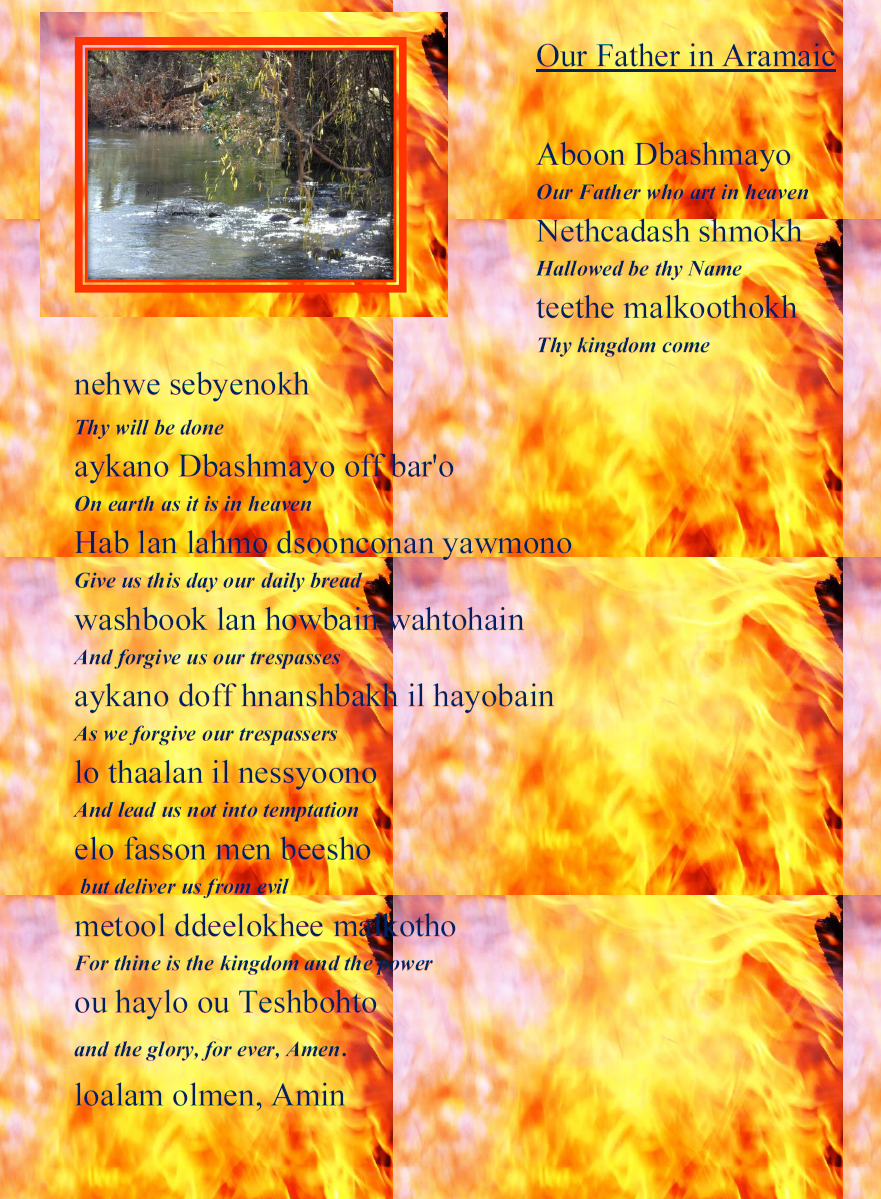 Our Father in Aramaic

Aboon Dbashmayo
Our Father who art in heaven
Nethcadash shmokh
Hallowed be thy Name
teethe malkoothokh
Thy kingdom come
nehwe sebyenokh
Thy will be done
aykano Dbashmayo off bar'o
On earth as it is in heaven
Hab lan lahmo dsoonconan yawmono
Give us this day our daily bread
washbook lan howbain wahtohain
And forgive us our trespasses
aykano doff hnanshbakh il hayobain
As we forgive our trespassers
lo thaalan il nessyoono
And lead us not into temptation
elo fasson men beesho
but deliver us from evil
metool ddeelokhee malkotho
For thine is the kingdom and the power
ou haylo ou Teshbohto
and the glory, for ever, Amen.
loalam olmen, Amin